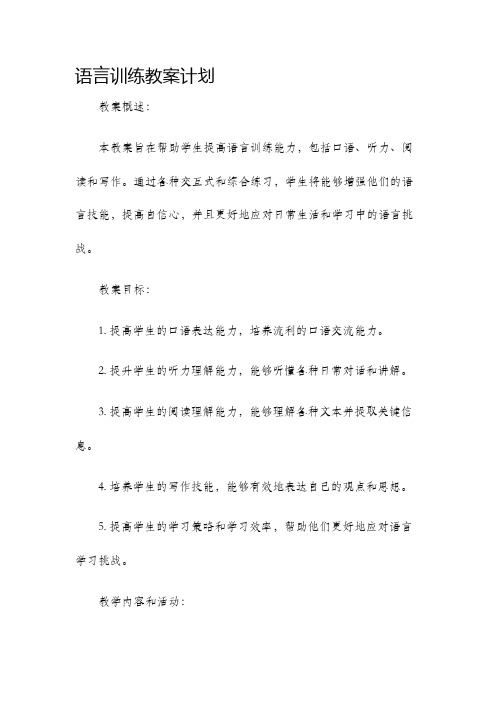 语言训练教案计划

教案概述：

本教案旨在帮助学生提高语言训练能力，包括口语、听力、阅读和写作。通过各种交互式和综合练习，学生将能够增强他们的语言技能，提高自信心，并且更好地应对日常生活和学习中的语言挑战。

教案目标：

1. 提高学生的口语表达能力，培养流利的口语交流能力。

2. 提升学生的听力理解能力，能够听懂各种日常对话和讲解。

3. 提高学生的阅读理解能力，能够理解各种文本并提取关键信息。

4. 培养学生的写作技能，能够有效地表达自己的观点和思想。

5. 提高学生的学习策略和学习效率，帮助他们更好地应对语言学习挑战。

教学内容和活动：